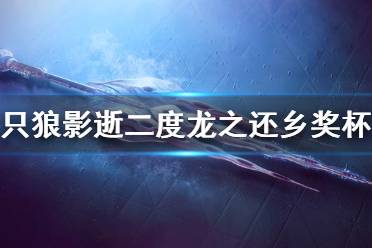 只狼影逝二度龙之还乡奖杯